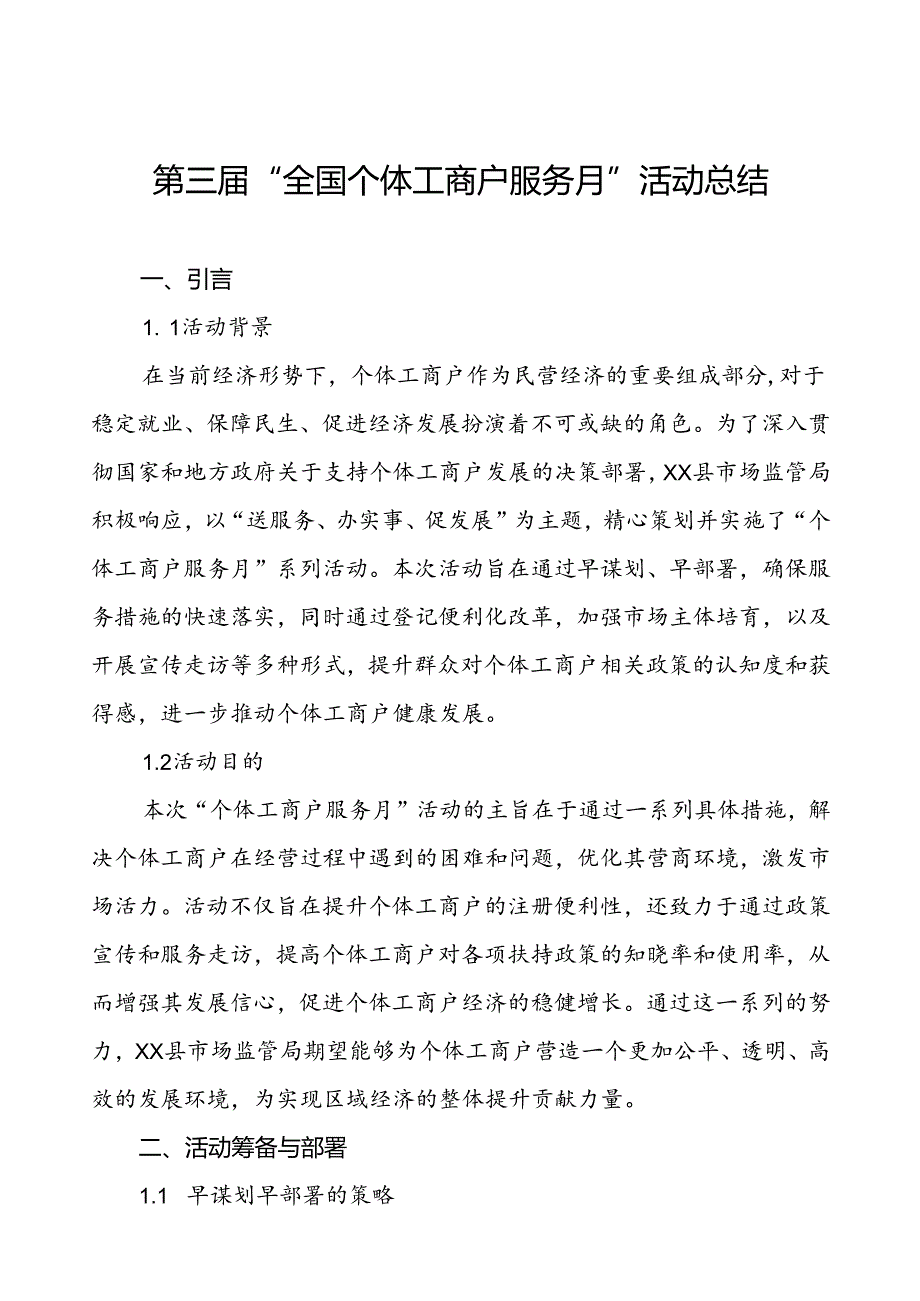 第三届“全国个体工商户服务月”活动总结

一、引言

1. 1活动背景

在当前经济形势下，个体工商户作为民营经济的重要组成部分，对于稳定就业、保障民生、促进经济发展扮演着不可或缺的角色。为了深入贯彻国家和地方政府关于支持个体工商户发展的决策部署，XX县市场监管局积极响应，以“送服务、办实事、促发展”为主题，精心策划并实施了“个体工商户服务月”系列活动。本次活动旨在通过早谋划、早部署，确保服务措施的快速落实，同时通过登记便利化改革，加强市场主体培育，以及开展宣传走访等多种形式，提升群众对个体工商户相关政策的认知度和获得感，进一步推动个体工商户健康发展。

1.2活动目的

本次“个体工商户服务月”活动的主旨在于通过一系列具体措施，解决个体工商户在经营过程中遇到的困难和问题，优化其营商环境，激发市场活力。活动不仅旨在提升个体工商户的注册便利性，还致力于通过政策宣传和服务走访，提高个体工商户对各项扶持政策的知晓率和使用率，从而增强其发展信心，促进个体工商户经济的稳健增长。通过这一系列的努力，XX县市场监管局期望能够为个体工商户营造一个更加公平、透明、高效的发展环境，为实现区域经济的整体提升贡献力量。

二、活动筹备与部署

1.1 早谋划早部署的策略